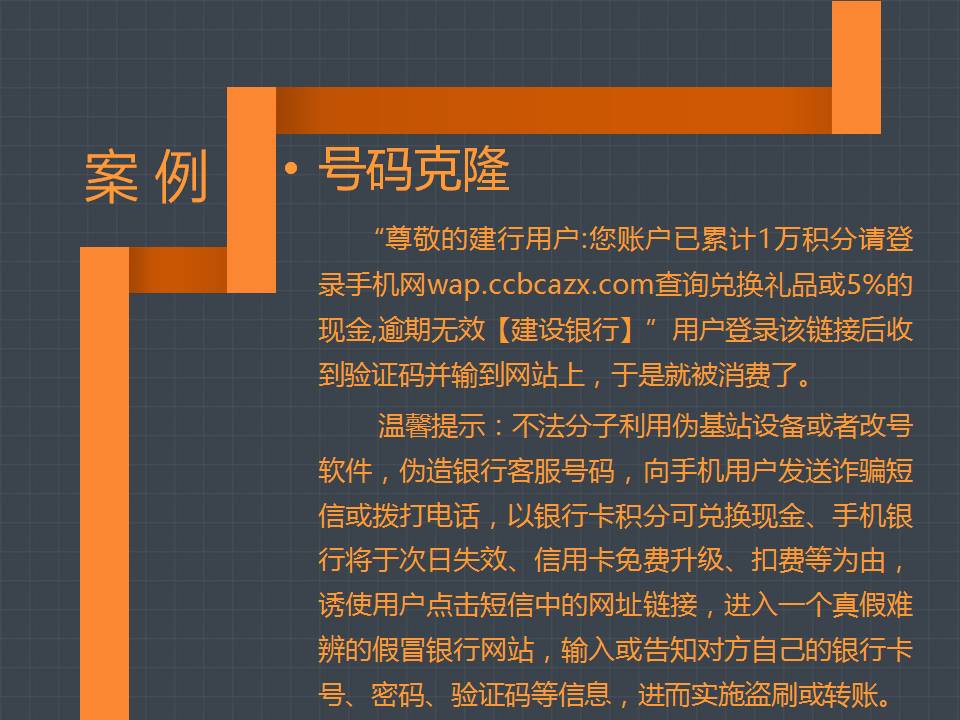 案 例

• 号码克隆

“尊敬的建行用户:您账户已累计1万积分请登录手机网wap.ccbcazx.com查询兑换礼品或5%的现金,逾期无效【建设银行】”用户登录该链接后收到验证码并输到网站上，于是就被消费了。

温馨提示：不法分子利用伪基站设备或者改号软件，伪造银行客服号码，向手机用户发送诈骗短信或拨打电话，以银行卡积分可兑换现金、手机银行将于次日失效、信用卡免费升级、扣费等为由，诱使用户点击短信中的网址链接，进入一个真假难辨的假冒银行网站，输入或告知对方自己的银行卡号、密码、验证码等信息，进而实施盗刷或转账。